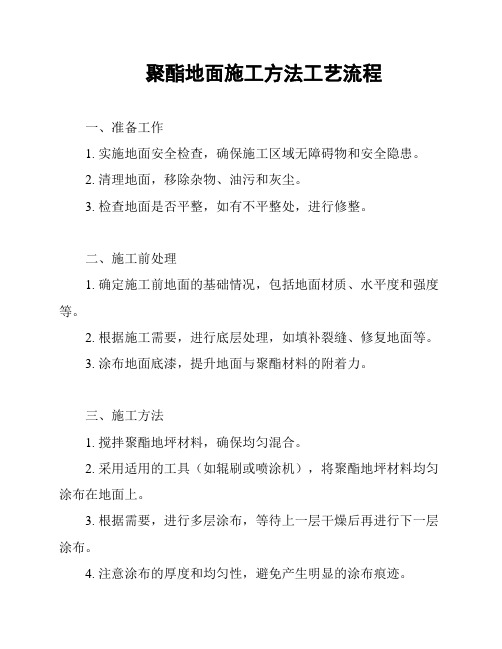 聚酯地面施工方法工艺流程

一、准备工作

1. 实施地面安全检查，确保施工区域无障碍物和安全隐患。

2. 清理地面，移除杂物、油污和灰尘。

3. 检查地面是否平整，如有不平整处，进行修整。

二、施工前处理

1. 确定施工前地面的基础情况，包括地面材质、水平度和强度等。

2. 根据施工需要，进行底层处理，如填补裂缝、修复地面等。

3. 涂布地面底漆，提升地面与聚酯材料的附着力。

三、施工方法

1. 搅拌聚酯地坪材料，确保均匀混合。

2. 采用适用的工具（如辊刷或喷涂机），将聚酯地坪材料均匀涂布在地面上。

3. 根据需要，进行多层涂布，等待上一层干燥后再进行下一层涂布。

4. 注意涂布的厚度和均匀性，避免产生明显的涂布痕迹。